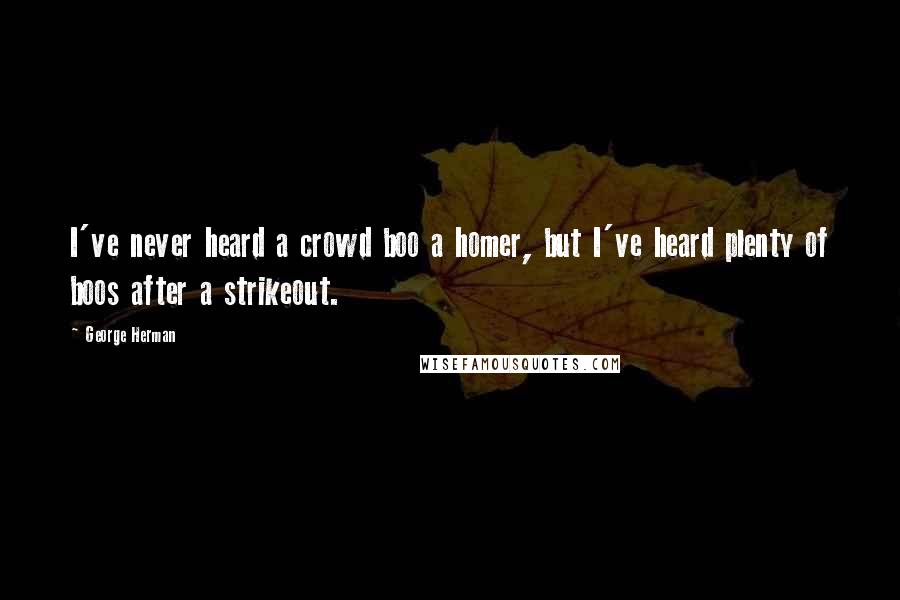 I've never heard a crowd boo a homer, but I've heard plenty of boos after a strikeout.

- George Herman

WISEFAMOUSQUOTES.COM